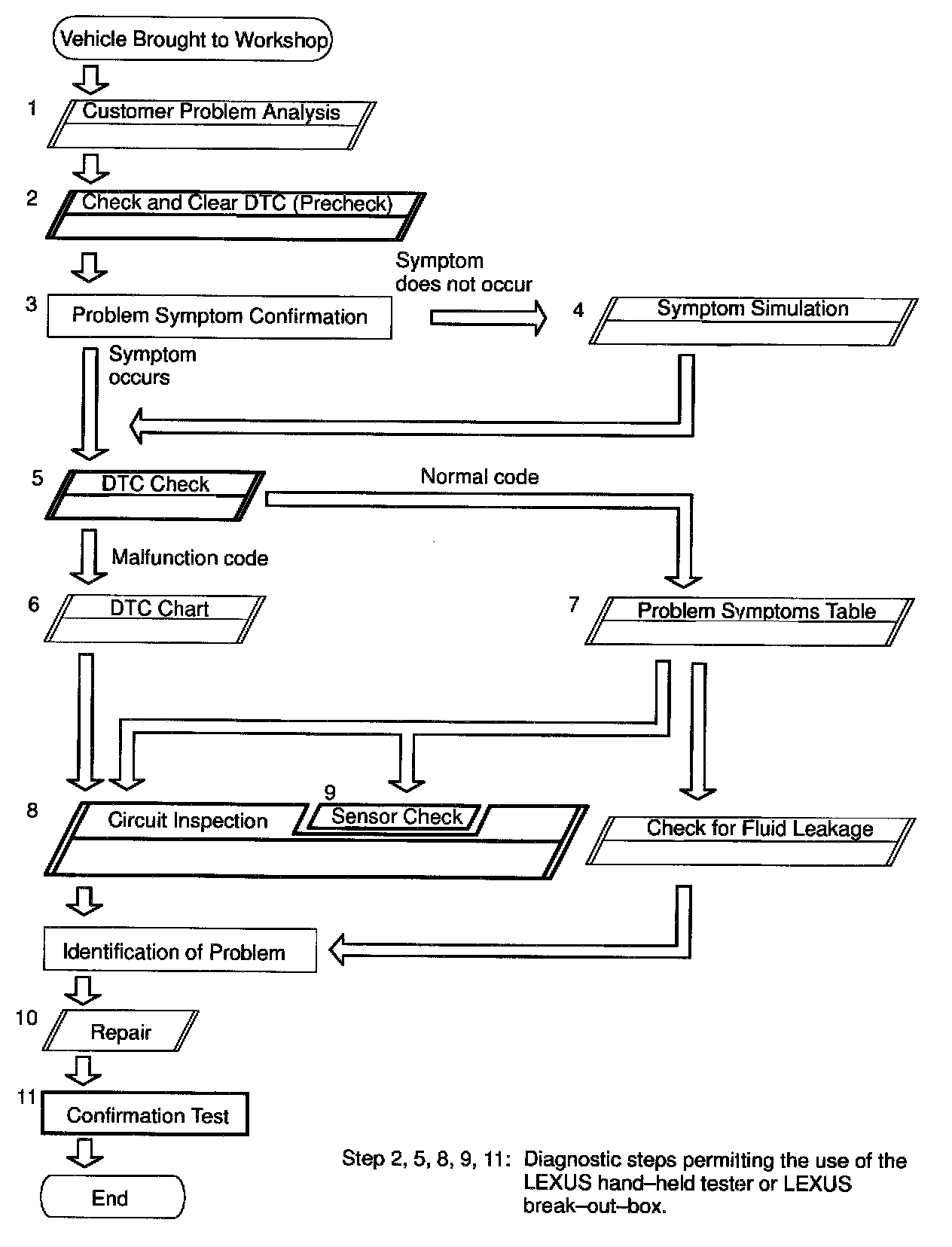 Vehicle Brought to Workshop

1 Customer Problem Analysis

2 Check and Clear DTC (Precheck)

3 Problem Symptom Confirmation

Symptom does not occur

4 Symptom Simulation

Symptom occurs

5 DTC Check

Normal code

Malfunction code

6 DTC Chart

7 Problem Symptoms Table

8 Circuit Inspection

9 Sensor Check

Check for Fluid Leakage

Identification of Problem

10 Repair

11 Confirmation Test

End

Step 2, 5, 8, 9, 11: Diagnostic steps permitting the use of the LEXUS hand–held tester or LEXUS break–out–box.